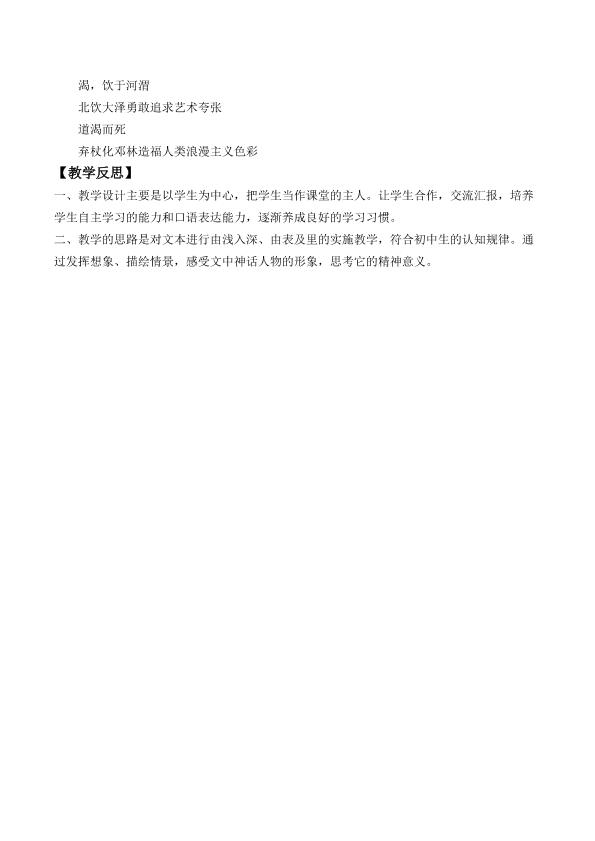 渴，饮于河渭

北饮大泽勇敢追求艺术夸张

道渴而死

弃杖化邓林造福人类浪漫主义色彩

【教学反思】

一、教学设计主要是以学生为中心，把学生当作课堂的主人。让学生合作，交流汇报，培养学生自主学习的能力和口语表达能力，逐渐养成良好的学习习惯。

二、教学的思路是对文本进行由浅入深、由表及里的实施教学，符合初中生的认知规律。通过发挥想象、描绘情景，感受文中神话人物的形象，思考它的精神意义。